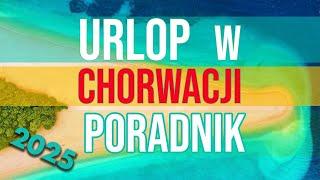 URLOP W
CHORWACJI
PORADNIK
2025